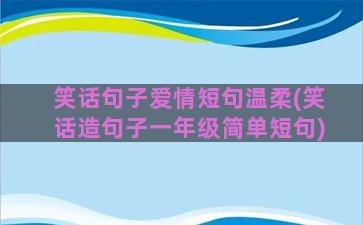 笑话句子爱情短句温柔(笑话造句子一年级简单短句)